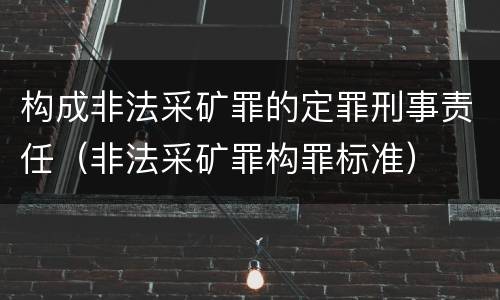 构成非法采矿罪的定罪刑事责任（非法采矿罪构罪标准）